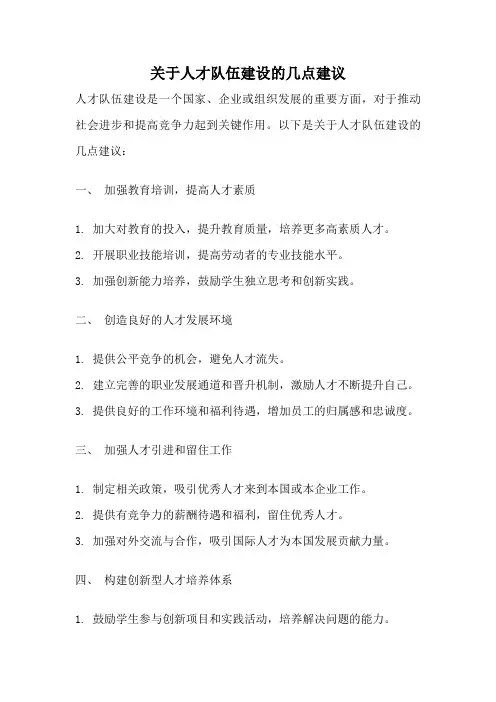 关于人才队伍建设的几点建议

人才队伍建设是一个国家、企业或组织发展的重要方面，对于推动社会进步和提高竞争力起到关键作用。以下是关于人才队伍建设的几点建议：

一、 加强教育培训，提高人才素质

1. 加大对教育的投入，提升教育质量，培养更多高素质人才。

2. 开展职业技能培训，提高劳动者的专业技能水平。

3. 加强创新能力培养，鼓励学生独立思考和创新实践。

二、 创造良好的人才发展环境

1. 提供公平竞争的机会，避免人才流失。

2. 建立完善的职业发展通道和晋升机制，激励人才不断提升自己。

3. 提供良好的工作环境和福利待遇，增加员工的归属感和忠诚度。

三、 加强人才引进和留住工作

1. 制定相关政策，吸引优秀人才来到本国或本企业工作。

2. 提供有竞争力的薪酬待遇和福利，留住优秀人才。

3. 加强对外交流与合作，吸引国际人才为本国发展贡献力量。

四、 构建创新型人才培养体系

1. 鼓励学生参与创新项目和实践活动，培养解决问题的能力。